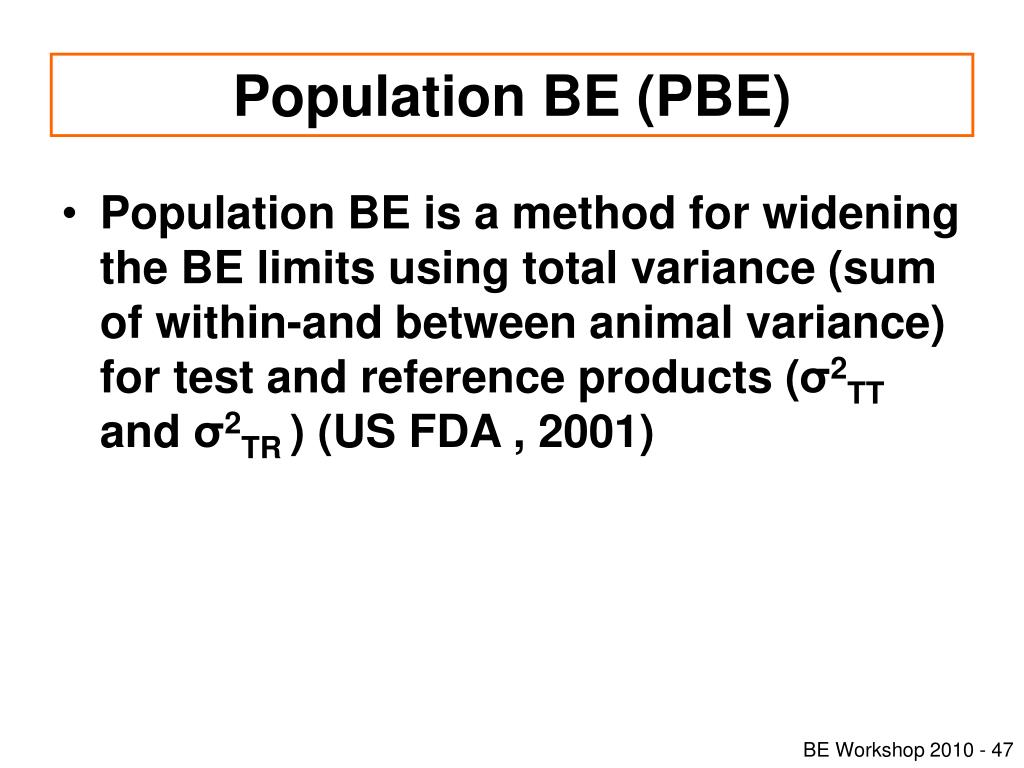 Population BE (PBE)

• Population BE is a method for widening the BE limits using total variance (sum of within-and between animal variance) for test and reference products ($\sigma^2_{TT}$ and $\sigma^2_{TR}$ ) (US FDA , 2001)

BE Workshop 2010 - 47